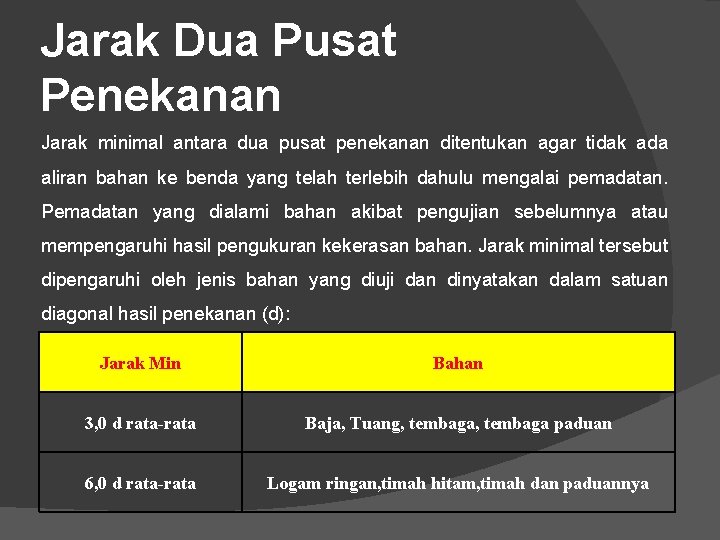 Jarak Dua Pusat Penekanan

Jarak minimal antara dua pusat penekanan ditentukan agar tidak ada aliran bahan ke benda yang telah terlebih dahulu mengalai pemadatan. Pemadatan yang dialami bahan akibat pengujian sebelumnya atau mempengaruhi hasil pengukuran kekerasan bahan. Jarak minimal tersebut dipengaruhi oleh jenis bahan yang diuji dan dinyatakan dalam satuan diagonal hasil penekanan (d):

| Jarak Min | Bahan |
|---|---|
| 3,0 d rata-rata | Baja, Tuang, tembaga, tembaga paduan |
| 6,0 d rata-rata | Logam ringan,timah hitam,timah dan paduannya |